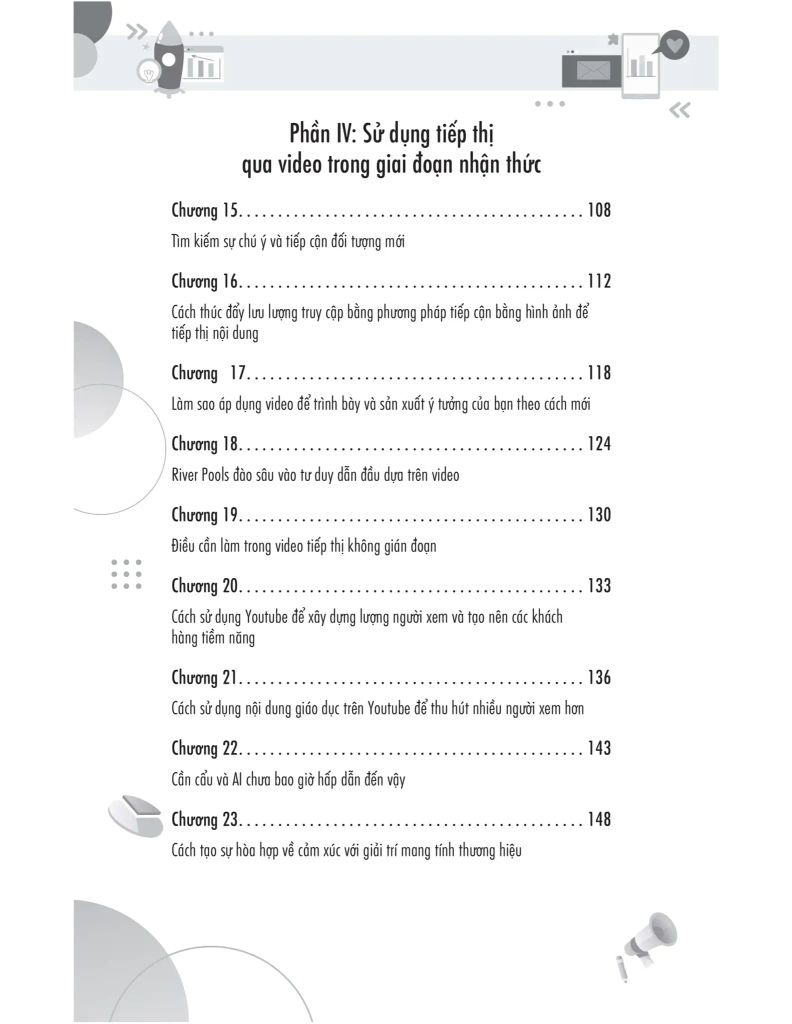 Phần IV: Sử dụng tiếp thị qua video trong giai đoạn nhận thức

Chương 15 108

Tìm kiếm sự chú ý và tiếp cận đối tượng mới

Chương 16 112

Cách thúc đẩy lưu lượng truy cập bằng phương pháp tiếp cận bằng hình ảnh để tiếp thị nội dung

Chương 17 118

Làm sao áp dụng video để trình bày và sản xuất ý tưởng của bạn theo cách mới

Chương 18 124

River Pools đào sâu vào tư duy dẫn đầu dựa trên video

Chương 19 130

Điều cần làm trong video tiếp thị không gián đoạn

Chương 20 133

Cách sử dụng Youtube để xây dựng lượng người xem và tạo nên các khách hàng tiềm năng

Chương 21 136

Cách sử dụng nội dung giáo dục trên Youtube để thu hút nhiều người xem hơn

Chương 22 143

Cần cẩu và AI chưa bao giờ hấp dẫn đến vậy

Chương 23 148

Cách tạo sự hòa hợp về cảm xúc với giải trí mang tính thương hiệu